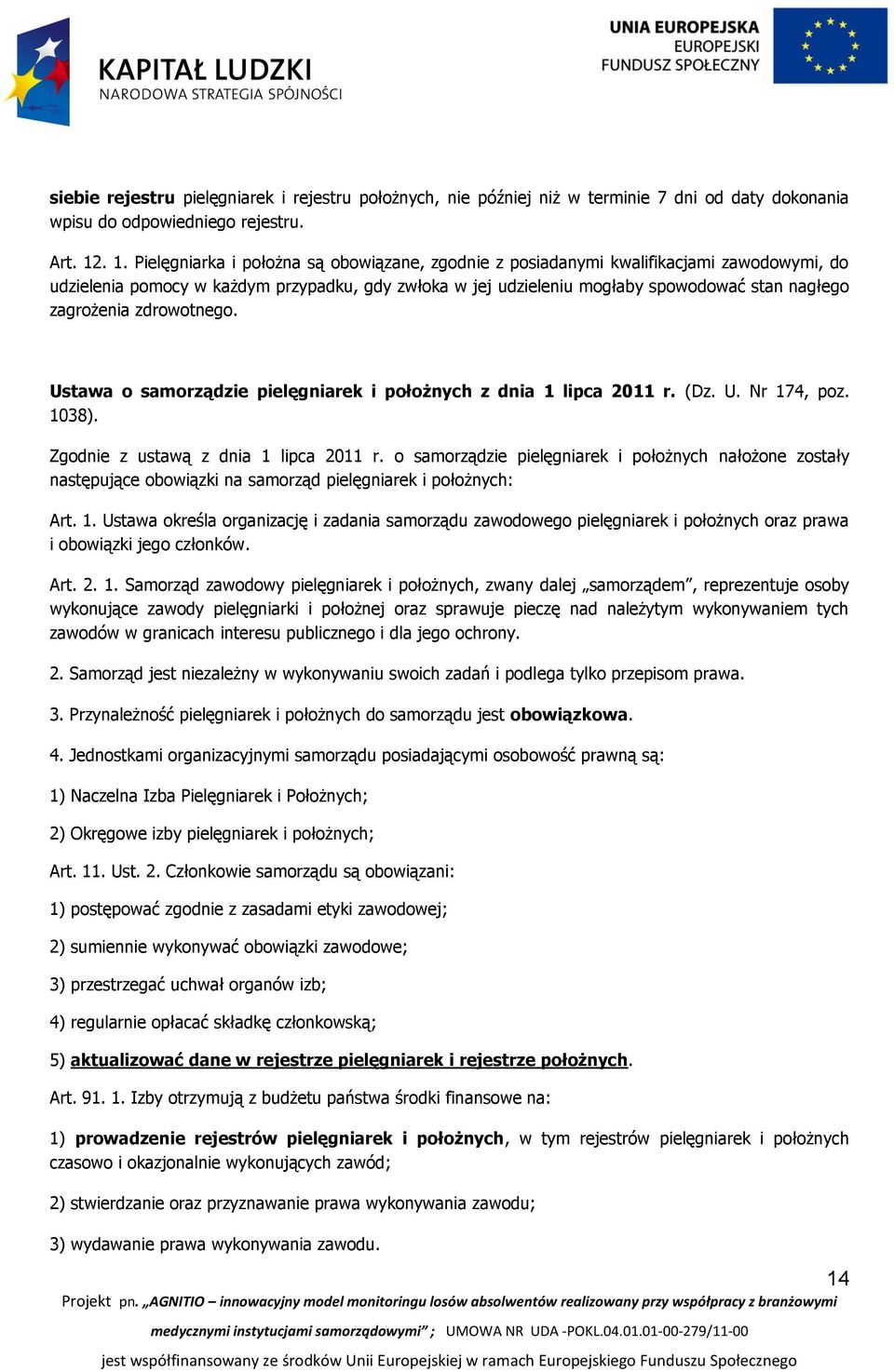 KAPITAŁ LUDZKI
NARODOWA STRATEGIA SPÓJNOŚCI

UNIA EUROPEJSKA
EUROPEJSKI
FUNDUSZ SPOŁECZNY

siebie rejestru pielęgniarek i rejestru położnych, nie później niż w terminie 7 dni od daty dokonania wpisu do odpowiedniego rejestru.

Art. 12. 1. Pielęgniarka i położna są obowiązane, zgodnie z posiadanymi kwalifikacjami zawodowymi, do udzielenia pomocy w każdym przypadku, gdy zwłoka w jej udzieleniu mogłaby spowodować stan nagłego zagrożenia zdrowotnego.

Ustawa o samorządzie pielęgniarek i położnych z dnia 1 lipca 2011 r. (Dz. U. Nr 174, poz. 1038).

Zgodnie z ustawą z dnia 1 lipca 2011 r. o samorządzie pielęgniarek i położnych nałożone zostały następujące obowiązki na samorząd pielęgniarek i położnych:

Art. 1. Ustawa określa organizację i zadania samorządu zawodowego pielęgniarek i położnych oraz prawa i obowiązki jego członków.

Art. 2. 1. Samorząd zawodowy pielęgniarek i położnych, zwany dalej „samorządem", reprezentuje osoby wykonujące zawody pielęgniarki i położnej oraz sprawuje pieczę nad należytym wykonywaniem tych zawodów w granicach interesu publicznego i dla jego ochrony.

2. Samorząd jest niezależny w wykonywaniu swoich zadań i podlega tylko przepisom prawa.

3. Przynależność pielęgniarek i położnych do samorządu jest obowiązkowa.

4. Jednostkami organizacyjnymi samorządu posiadającymi osobowość prawną są:

1) Naczelna Izba Pielęgniarek i Położnych;

2) Okręgowe izby pielęgniarek i położnych;

Art. 11. Ust. 2. Członkowie samorządu są obowiązani:

1) postępować zgodnie z zasadami etyki zawodowej;

2) sumiennie wykonywać obowiązki zawodowe;

3) przestrzegać uchwał organów izb;

4) regularnie opłacać składkę członkowską;

5) aktualizować dane w rejestrze pielęgniarek i rejestrze położnych.

Art. 91. 1. Izby otrzymują z budżetu państwa środki finansowe na:

1) prowadzenie rejestrów pielęgniarek i położnych, w tym rejestrów pielęgniarek i położnych czasowo i okazjonalnie wykonujących zawód;

2) stwierdzanie oraz przyznawanie prawa wykonywania zawodu;

3) wydawanie prawa wykonywania zawodu.

14

Projekt pn. „AGNITIO – innowacyjny model monitoringu losów absolwentów realizowany przy współpracy z branżowymi medycznymi instytucjami samorządowymi" ; UMOWA NR UDA -POKL.04.01.01-00-279/11-00

jest współfinansowany ze środków Unii Europejskiej w ramach Europejskiego Funduszu Społecznego